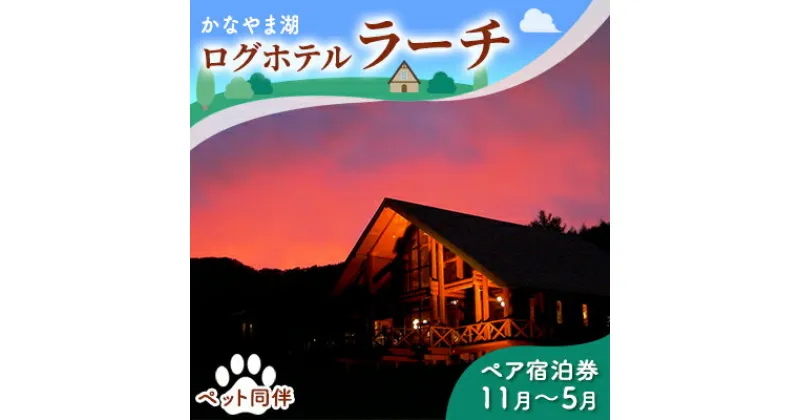 かなやま湖
ログホテル ラーチ

ペット同伴

ペア宿泊券
11月～5月